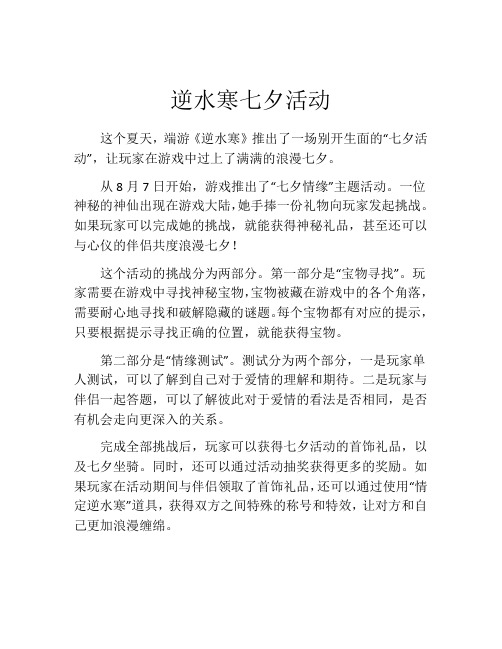 逆水寒七夕活动

这个夏天，端游《逆水寒》推出了一场别开生面的“七夕活动”，让玩家在游戏中过上了满满的浪漫七夕。

从 8 月 7 日开始，游戏推出了“七夕情缘”主题活动。一位神秘的神仙出现在游戏大陆，她手捧一份礼物向玩家发起挑战。如果玩家可以完成她的挑战，就能获得神秘礼品，甚至还可以与心仪的伴侣共度浪漫七夕！

这个活动的挑战分为两部分。第一部分是“宝物寻找”。玩家需要在游戏中寻找神秘宝物，宝物被藏在游戏中的各个角落，需要耐心地寻找和破解隐藏的谜题。每个宝物都有对应的提示，只要根据提示寻找正确的位置，就能获得宝物。

第二部分是“情缘测试”。测试分为两个部分，一是玩家单人测试，可以了解到自己对于爱情的理解和期待。二是玩家与伴侣一起答题，可以了解彼此对于爱情的看法是否相同，是否有机会走向更深入的关系。

完成全部挑战后，玩家可以获得七夕活动的首饰礼品，以及七夕坐骑。同时，还可以通过活动抽奖获得更多的奖励。如果玩家在活动期间与伴侣领取了首饰礼品，还可以通过使用“情定逆水寒”道具，获得双方之间特殊的称号和特效，让对方和自己更加浪漫缠绵。